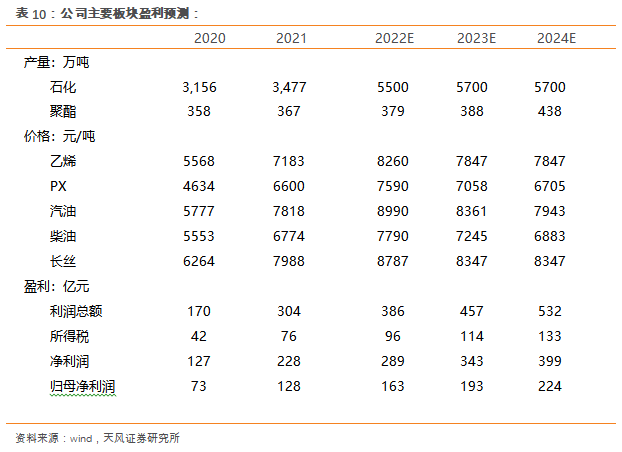 表 10：公司主要板块盈利预测：

| | 2020 | 2021 | 2022E | 2023E | 2024E |
|---|---|---|---|---|---|
| 产量：万吨 | | | | | |
| 石化 | 3,156 | 3,477 | 5500 | 5700 | 5700 |
| 聚酯 | 358 | 367 | 379 | 388 | 438 |
| 价格：元/吨 | | | | | |
| 乙烯 | 5568 | 7183 | 8260 | 7847 | 7847 |
| PX | 4634 | 6600 | 7590 | 7058 | 6705 |
| 汽油 | 5777 | 7818 | 8990 | 8361 | 7943 |
| 柴油 | 5553 | 6774 | 7790 | 7245 | 6883 |
| 长丝 | 6264 | 7988 | 8787 | 8347 | 8347 |
| 盈利：亿元 | | | | | |
| 利润总额 | 170 | 304 | 386 | 457 | 532 |
| 所得税 | 42 | 76 | 96 | 114 | 133 |
| 净利润 | 127 | 228 | 289 | 343 | 399 |
| 归母净利润 | 73 | 128 | 163 | 193 | 224 |

资料来源：wind，天风证券研究所